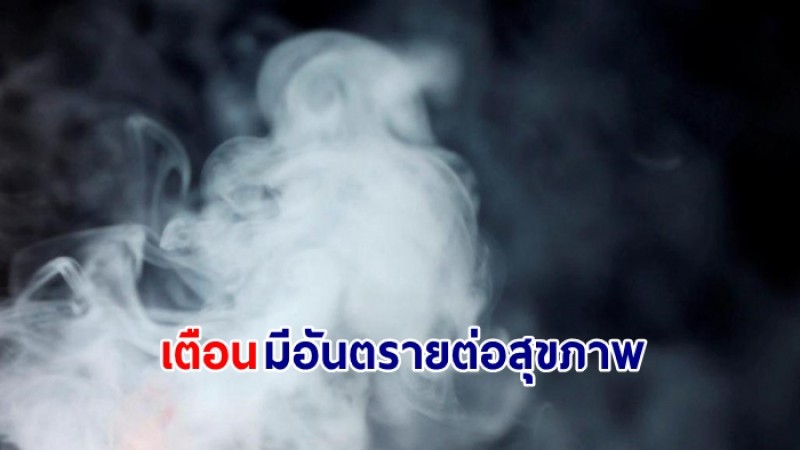 เตือน มีอันตรายต่อสุขภาพ